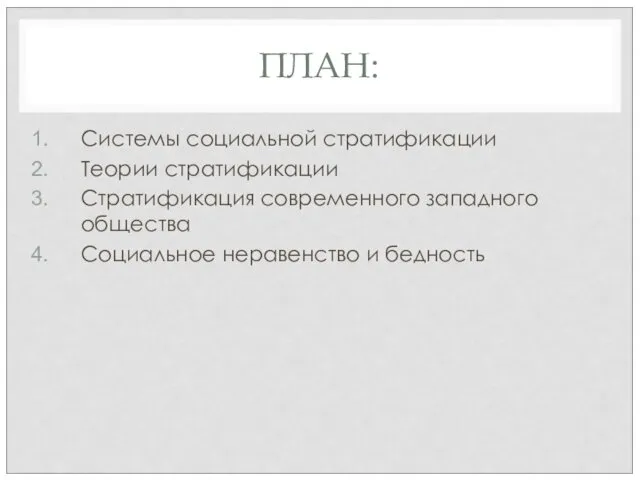 ПЛАН:

1. Системы социальной стратификации
2. Теории стратификации
3. Стратификация современного западного общества
4. Социальное неравенство и бедность